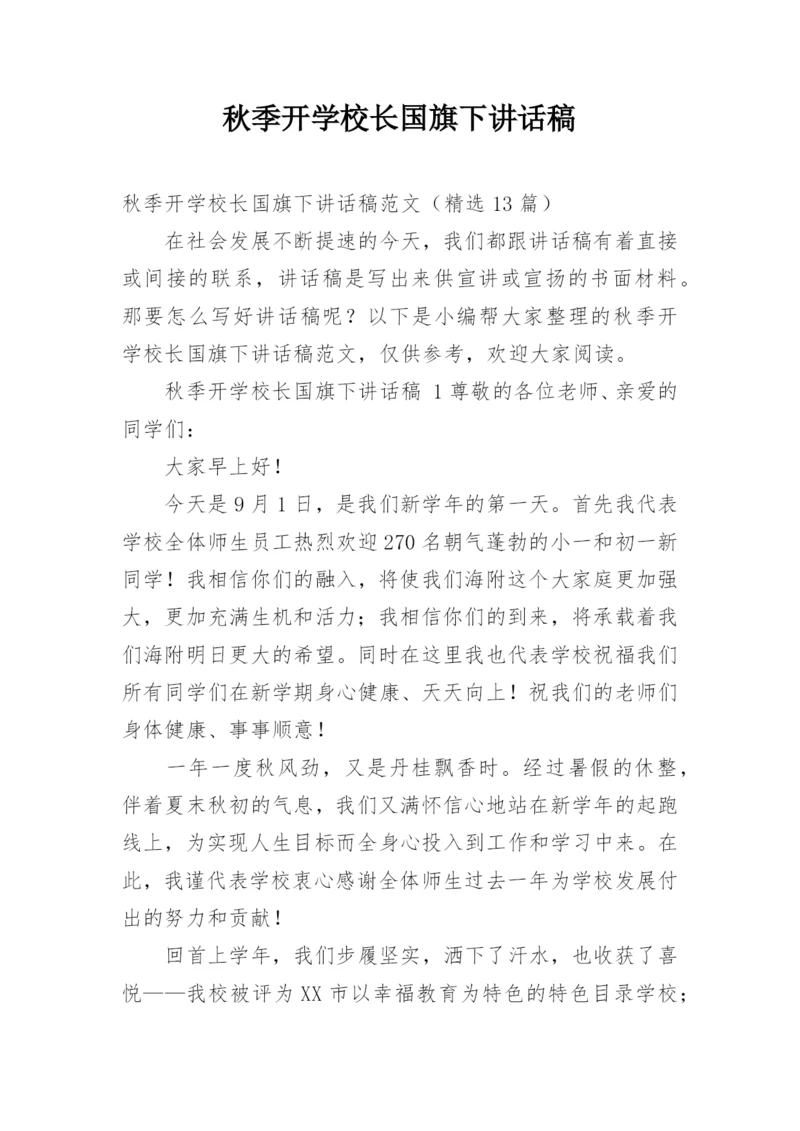 秋季开学校长国旗下讲话稿

秋季开学校长国旗下讲话稿范文（精选 13 篇）

在社会发展不断提速的今天，我们都跟讲话稿有着直接或间接的联系，讲话稿是写出来供宣讲或宣扬的书面材料。那要怎么写好讲话稿呢？以下是小编帮大家整理的秋季开学校长国旗下讲话稿范文，仅供参考，欢迎大家阅读。

秋季开学校长国旗下讲话稿 1 尊敬的各位老师、亲爱的同学们：

大家早上好！

今天是 9 月 1 日，是我们新学年的第一天。首先我代表学校全体师生员工热烈欢迎 270 名朝气蓬勃的小一和初一新同学！我相信你们的融入，将使我们海附这个大家庭更加强大，更加充满生机和活力；我相信你们的到来，将承载着我们海附明日更大的希望。同时在这里我也代表学校祝福我们所有同学们在新学期身心健康、天天向上！祝我们的老师们身体健康、事事顺意！

一年一度秋风劲，又是丹桂飘香时。经过暑假的休整，伴着夏末秋初的气息，我们又满怀信心地站在新学年的起跑线上，为实现人生目标而全身心投入到工作和学习中来。在此，我谨代表学校衷心感谢全体师生过去一年为学校发展付出的努力和贡献！

回首上学年，我们步履坚实，洒下了汗水，也收获了喜悦——我校被评为 XX 市以幸福教育为特色的特色目录学校；